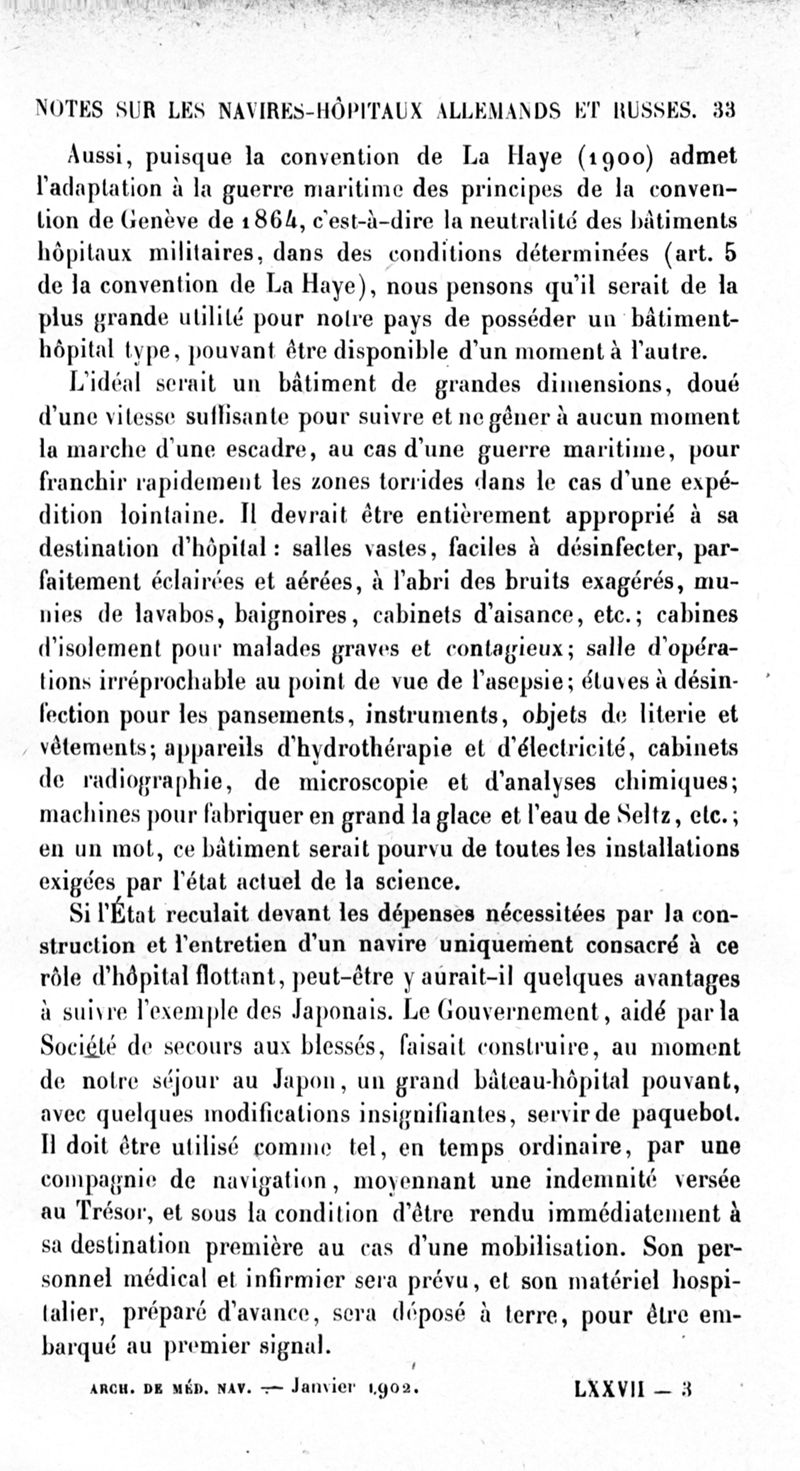 NOTES SUR LES NAVIRES-HÔPITAUX ALLEMANDS ET RUSSES. 33

Aussi, puisque la convention de La Haye (1900) admet l'adaptation à la guerre maritime des principes de la convention de Genève de 1864, c'est-à-dire la neutralité des bâtiments hôpitaux militaires, dans des conditions déterminées (art. 5 de la convention de La Haye), nous pensons qu'il serait de la plus grande utilité pour notre pays de posséder un bâtiment-hôpital type, pouvant être disponible d'un moment à l'autre.

L'idéal serait un bâtiment de grandes dimensions, doué d'une vitesse suffisante pour suivre et ne gêner à aucun moment la marche d'une escadre, au cas d'une guerre maritime, pour franchir rapidement les zones torrides dans le cas d'une expédition lointaine. Il devrait être entièrement approprié à sa destination d'hôpital : salles vastes, faciles à désinfecter, parfaitement éclairées et aérées, à l'abri des bruits exagérés, munies de lavabos, baignoires, cabinets d'aisance, etc.; cabines d'isolement pour malades graves et contagieux; salle d'opérations irréprochable au point de vue de l'asepsie; étuves à désinfection pour les pansements, instruments, objets de literie et vêtements; appareils d'hydrothérapie et d'électricité, cabinets de radiographie, de microscopie et d'analyses chimiques; machines pour fabriquer en grand la glace et l'eau de Seltz, etc.; en un mot, ce bâtiment serait pourvu de toutes les installations exigées par l'état actuel de la science.

Si l'État reculait devant les dépenses nécessitées par la construction et l'entretien d'un navire uniquement consacré à ce rôle d'hôpital flottant, peut-être y aurait-il quelques avantages à suivre l'exemple des Japonais. Le Gouvernement, aidé par la Société de secours aux blessés, faisait construire, au moment de notre séjour au Japon, un grand bâteau-hôpital pouvant, avec quelques modifications insignifiantes, servir de paquebot. Il doit être utilisé comme tel, en temps ordinaire, par une compagnie de navigation, moyennant une indemnité versée au Trésor, et sous la condition d'être rendu immédiatement à sa destination première au cas d'une mobilisation. Son personnel médical et infirmier sera prévu, et son matériel hospitalier, préparé d'avance, sera déposé à terre, pour être embarqué au premier signal.

ARCH. DE MÉD. NAV. — Janvier 1902. LXXVII — 3